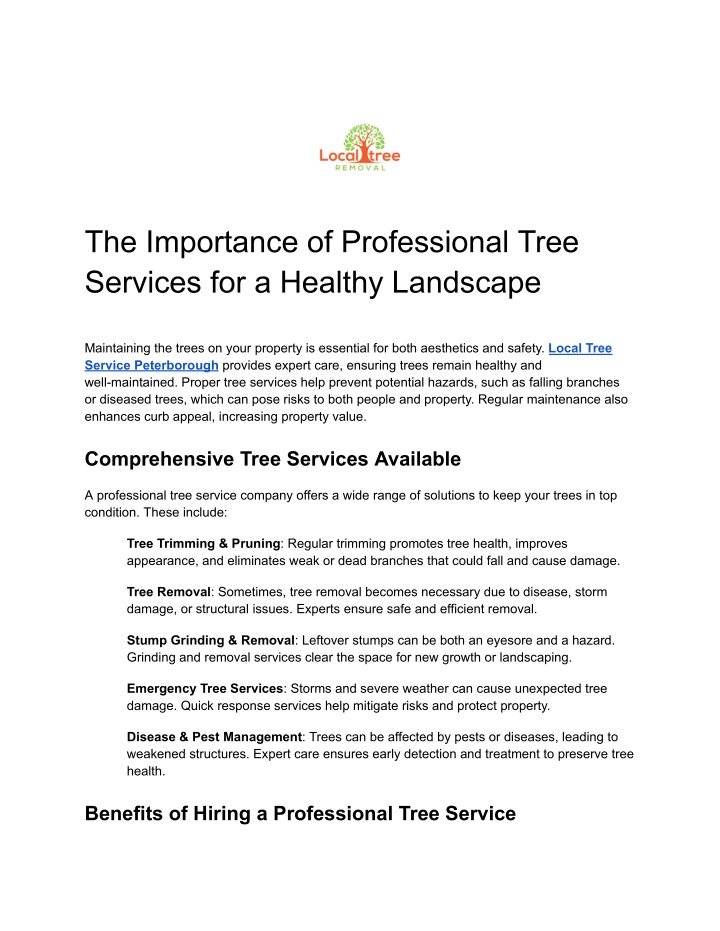 Local tree
REMOVAL

The Importance of Professional Tree Services for a Healthy Landscape

Maintaining the trees on your property is essential for both aesthetics and safety. Local Tree Service Peterborough provides expert care, ensuring trees remain healthy and well-maintained. Proper tree services help prevent potential hazards, such as falling branches or diseased trees, which can pose risks to both people and property. Regular maintenance also enhances curb appeal, increasing property value.

Comprehensive Tree Services Available

A professional tree service company offers a wide range of solutions to keep your trees in top condition. These include:

Tree Trimming & Pruning: Regular trimming promotes tree health, improves appearance, and eliminates weak or dead branches that could fall and cause damage.

Tree Removal: Sometimes, tree removal becomes necessary due to disease, storm damage, or structural issues. Experts ensure safe and efficient removal.

Stump Grinding & Removal: Leftover stumps can be both an eyesore and a hazard. Grinding and removal services clear the space for new growth or landscaping.

Emergency Tree Services: Storms and severe weather can cause unexpected tree damage. Quick response services help mitigate risks and protect property.

Disease & Pest Management: Trees can be affected by pests or diseases, leading to weakened structures. Expert care ensures early detection and treatment to preserve tree health.

Benefits of Hiring a Professional Tree Service